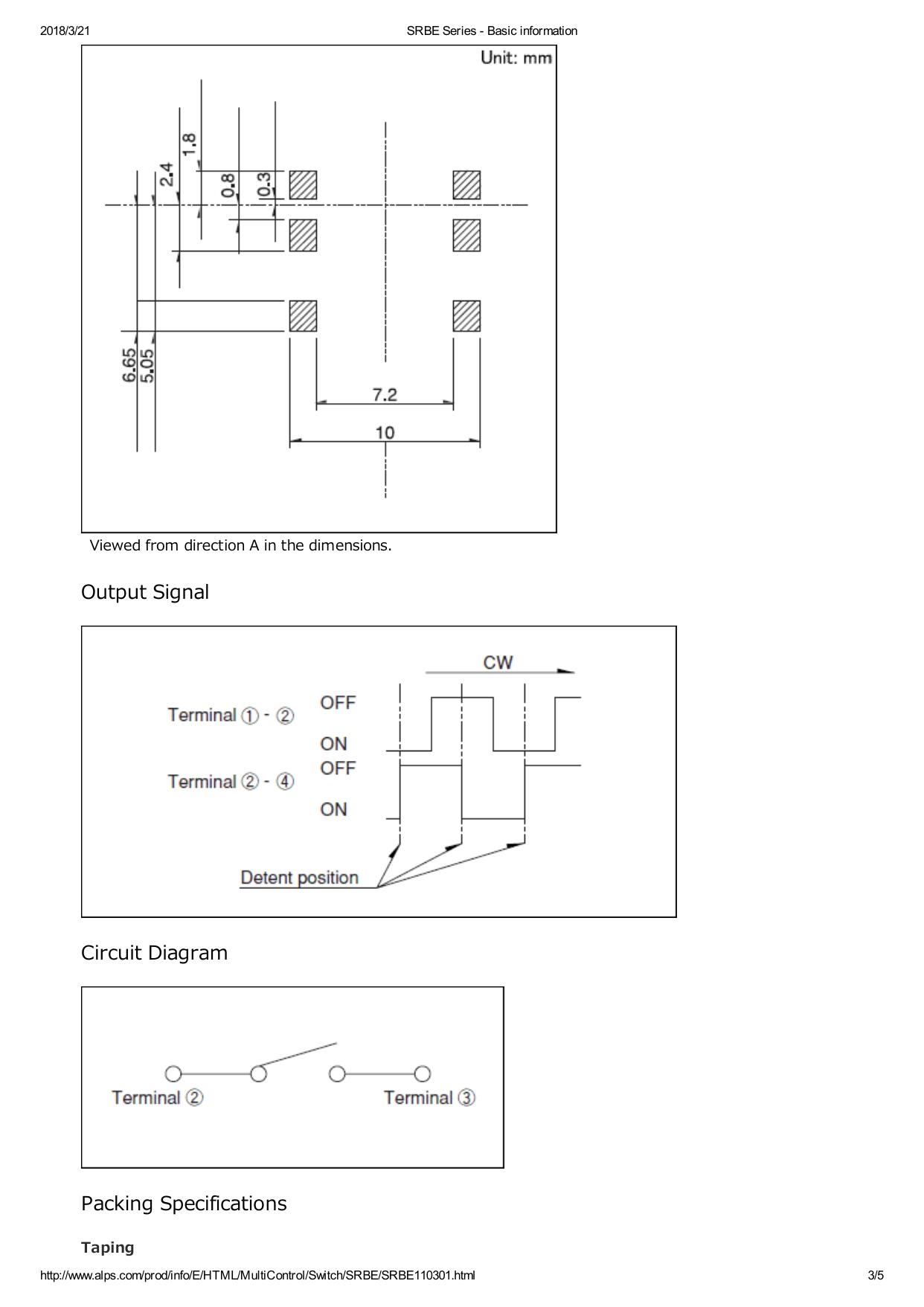 2018/3/21

SRBE Series - Basic information

Unit: mm

1.8

2.4

0.8

0.3

6.65

5.05

7.2

10

Viewed from direction A in the dimensions.

Output Signal

CW

Terminal ① - ②

OFF

ON

Terminal ② - ④

OFF

ON

Detent position

Circuit Diagram

Terminal ②

Terminal ③

Packing Specifications

Taping

http://www.alps.com/prod/info/E/HTML/MultiControl/Switch/SRBE/SRBE110301.html

3/5